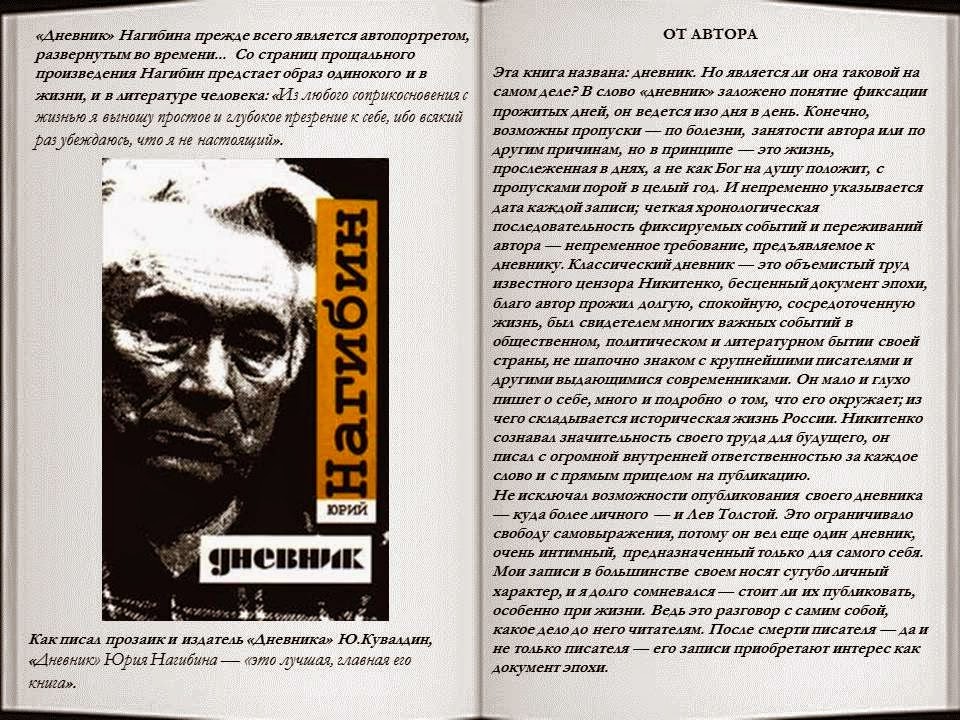 «Дневник» Нагибина прежде всего является автопортретом, развернутым во времени... Со страниц прощального произведения Нагибин предстает образ одинокого и в жизни, и в литературе человека: «Из любого соприкосновения с жизнью я выношу простое и глубокое презрение к себе, ибо всякий раз убеждаюсь, что я не настоящий».

ЮРИЙ
НАГИБИН
ДНЕВНИК

Как писал прозаик и издатель «Дневника» Ю.Кувалдин, «Дневник» Юрия Нагибина — «это лучшая, главная его книга».

ОТ АВТОРА

Эта книга названа: дневник. Но является ли она таковой на самом деле? В слово «дневник» заложено понятие фиксации прожитых дней, он ведется изо дня в день. Конечно, возможны пропуски — по болезни, занятости автора или по другим причинам, но в принципе — это жизнь, прослеженная в днях, а не как Бог на душу положит, с пропусками порой в целый год. И непременно указывается дата каждой записи; четкая хронологическая последовательность фиксируемых событий и переживаний автора — непременное требование, предъявляемое к дневнику. Классический дневник — это объемистый труд известного цензора Никитенко, бесценный документ эпохи, благо автор прожил долгую, спокойную, сосредоточенную жизнь, был свидетелем многих важных событий в общественном, политическом и литературном бытии своей страны, не шапочно знаком с крупнейшими писателями и другими выдающимися современниками. Он мало и глухо пишет о себе, много и подробно о том, что его окружает; из чего складывается историческая жизнь России. Никитенко сознавал значительность своего труда для будущего, он писал с огромной внутренней ответственностью за каждое слово и с прямым прицелом на публикацию.
Не исключал возможности опубликования своего дневника — куда более личного — и Лев Толстой. Это ограничивало свободу самовыражения, потому он вел еще один дневник, очень интимный, предназначенный только для самого себя. Мои записи в большинстве своем носят сугубо личный характер, и я долго сомневался — стоит ли их публиковать, особенно при жизни. Ведь это разговор с самим собой, какое дело до него читателям. После смерти писателя — да и не только писателя — его записи приобретают интерес как документ эпохи.